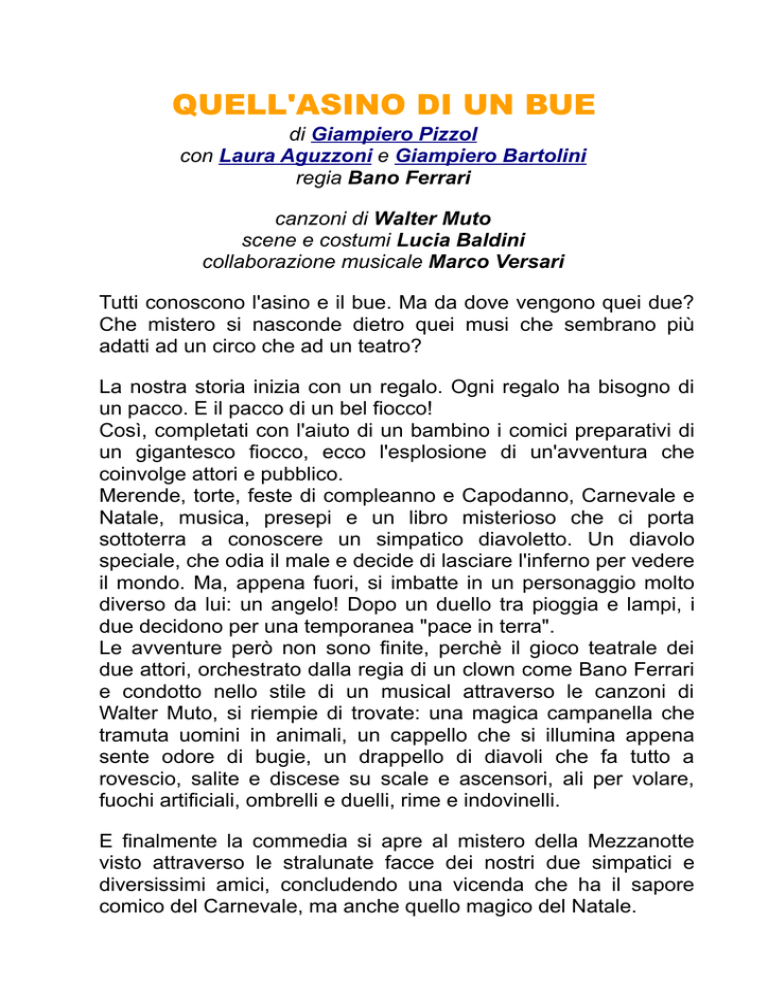 QUELL'ASINO DI UN BUE

di Giampiero Pizzol
con Laura Aguzzoni e Giampiero Bartolini
regia Bano Ferrari

canzoni di Walter Muto
scene e costumi Lucia Baldini
collaborazione musicale Marco Versari

Tutti conoscono l'asino e il bue. Ma da dove vengono quei due? Che mistero si nasconde dietro quei musi che sembrano più adatti ad un circo che ad un teatro?

La nostra storia inizia con un regalo. Ogni regalo ha bisogno di un pacco. E il pacco di un bel fiocco!
Così, completati con l'aiuto di un bambino i comici preparativi di un gigantesco fiocco, ecco l'esplosione di un'avventura che coinvolge attori e pubblico.
Merende, torte, feste di compleanno e Capodanno, Carnevale e Natale, musica, presepi e un libro misterioso che ci porta sottoterra a conoscere un simpatico diavoletto. Un diavolo speciale, che odia il male e decide di lasciare l'inferno per vedere il mondo. Ma, appena fuori, si imbatte in un personaggio molto diverso da lui: un angelo! Dopo un duello tra pioggia e lampi, i due decidono per una temporanea "pace in terra".
Le avventure però non sono finite, perchè il gioco teatrale dei due attori, orchestrato dalla regia di un clown come Bano Ferrari e condotto nello stile di un musical attraverso le canzoni di Walter Muto, si riempie di trovate: una magica campanella che tramuta uomini in animali, un cappello che si illumina appena sente odore di bugie, un drappello di diavoli che fa tutto a rovescio, salite e discese su scale e ascensori, ali per volare, fuochi artificiali, ombrelli e duelli, rime e indovinelli.

E finalmente la commedia si apre al mistero della Mezzanotte visto attraverso le stralunate facce dei nostri due simpatici e diversissimi amici, concludendo una vicenda che ha il sapore comico del Carnevale, ma anche quello magico del Natale.